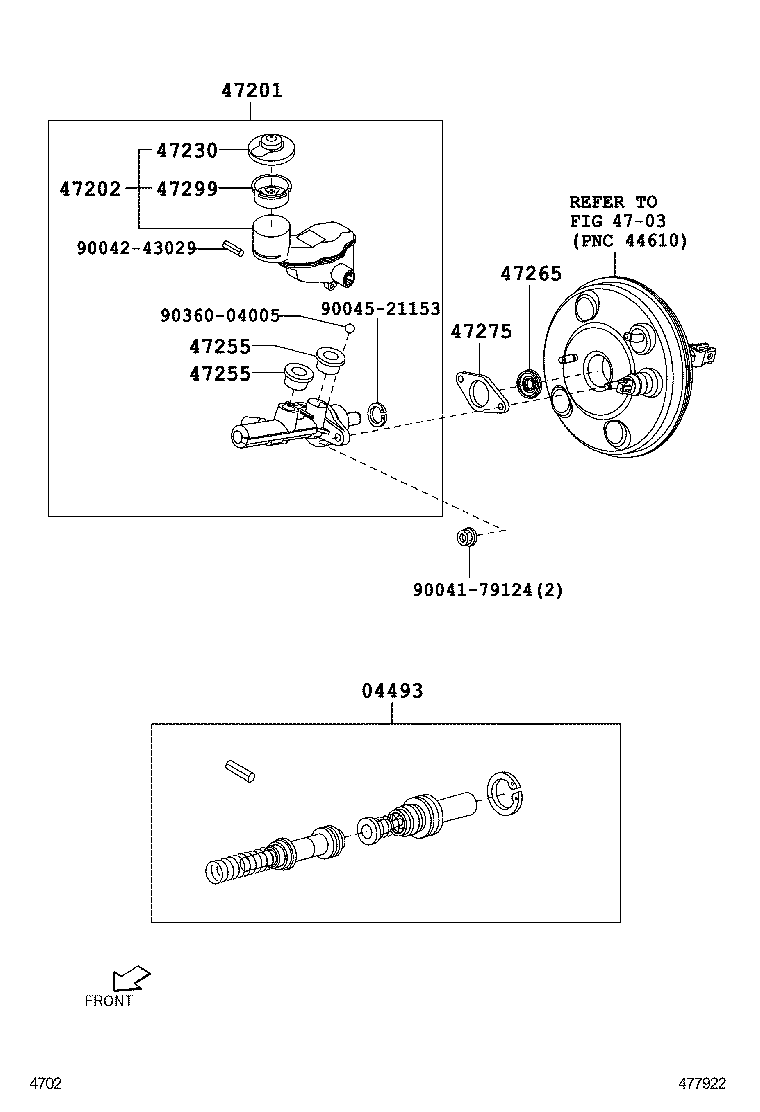 47201

47230

47202

47299

90042-43029

REFER TO
FIG 47-03
(PNC 44610)

47265

90360-04005

90045-21153

47275

47255

47255

90041-79124(2)

04493

FRONT

4702

477922